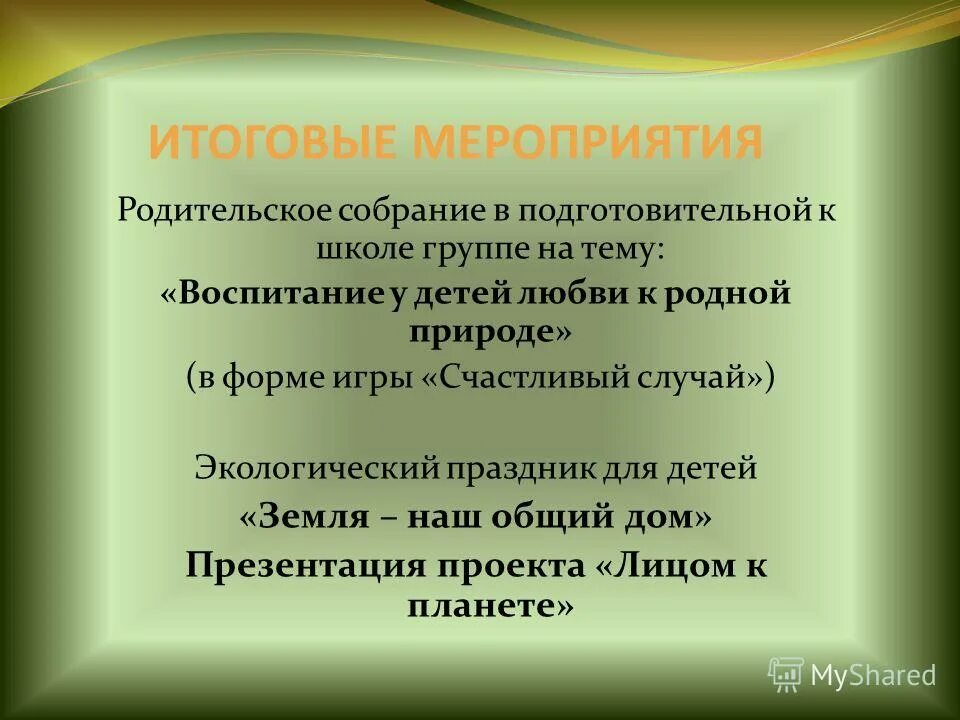 ИТОГОВЫЕ МЕРОПРИЯТИЯ

Родительское собрание в подготовительной к школе группе на тему:
«Воспитание у детей любви к родной природе»
(в форме игры «Счастливый случай»)

Экологический праздник для детей
«Земля – наш общий дом»
Презентация проекта «Лицом к планете»

MyShared